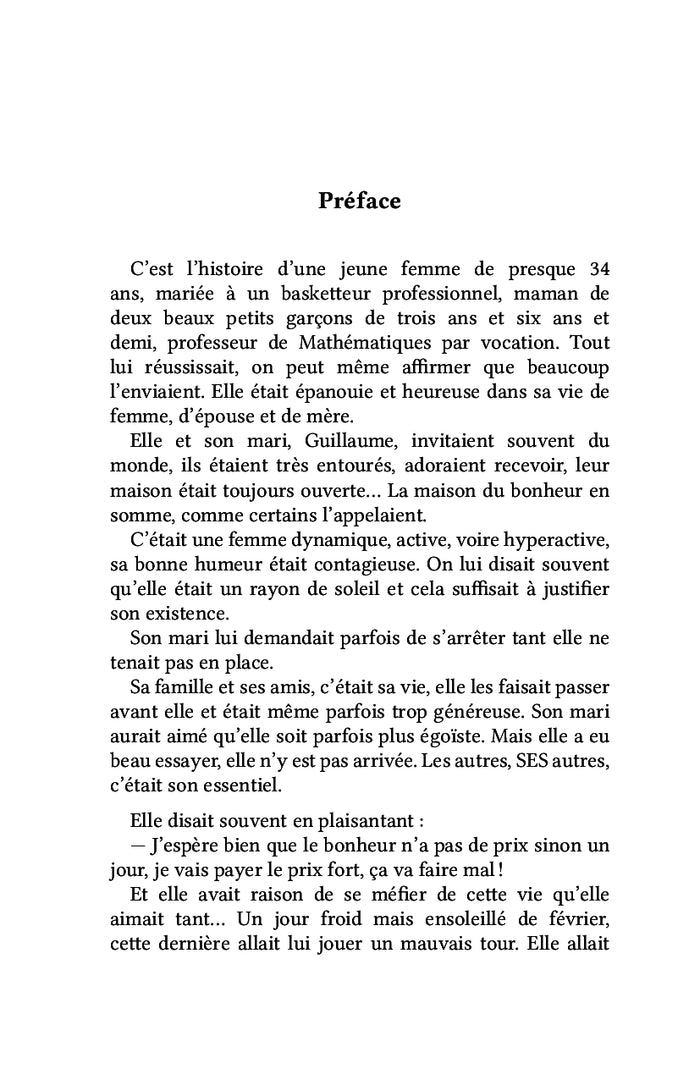 Préface

C'est l'histoire d'une jeune femme de presque 34 ans, mariée à un basketteur professionnel, maman de deux beaux petits garçons de trois ans et six ans et demi, professeur de Mathématiques par vocation. Tout lui réussissait, on peut même affirmer que beaucoup l'enviaient. Elle était épanouie et heureuse dans sa vie de femme, d'épouse et de mère.

Elle et son mari, Guillaume, invitaient souvent du monde, ils étaient très entourés, adoraient recevoir, leur maison était toujours ouverte… La maison du bonheur en somme, comme certains l'appelaient.

C'était une femme dynamique, active, voire hyperactive, sa bonne humeur était contagieuse. On lui disait souvent qu'elle était un rayon de soleil et cela suffisait à justifier son existence.

Son mari lui demandait parfois de s'arrêter tant elle ne tenait pas en place.

Sa famille et ses amis, c'était sa vie, elle les faisait passer avant elle et était même parfois trop généreuse. Son mari aurait aimé qu'elle soit parfois plus égoïste. Mais elle a eu beau essayer, elle n'y est pas arrivée. Les autres, SES autres, c'était son essentiel.

Elle disait souvent en plaisantant :

— J'espère bien que le bonheur n'a pas de prix sinon un jour, je vais payer le prix fort, ça va faire mal !

Et elle avait raison de se méfier de cette vie qu'elle aimait tant… Un jour froid mais ensoleillé de février, cette dernière allait lui jouer un mauvais tour. Elle allait